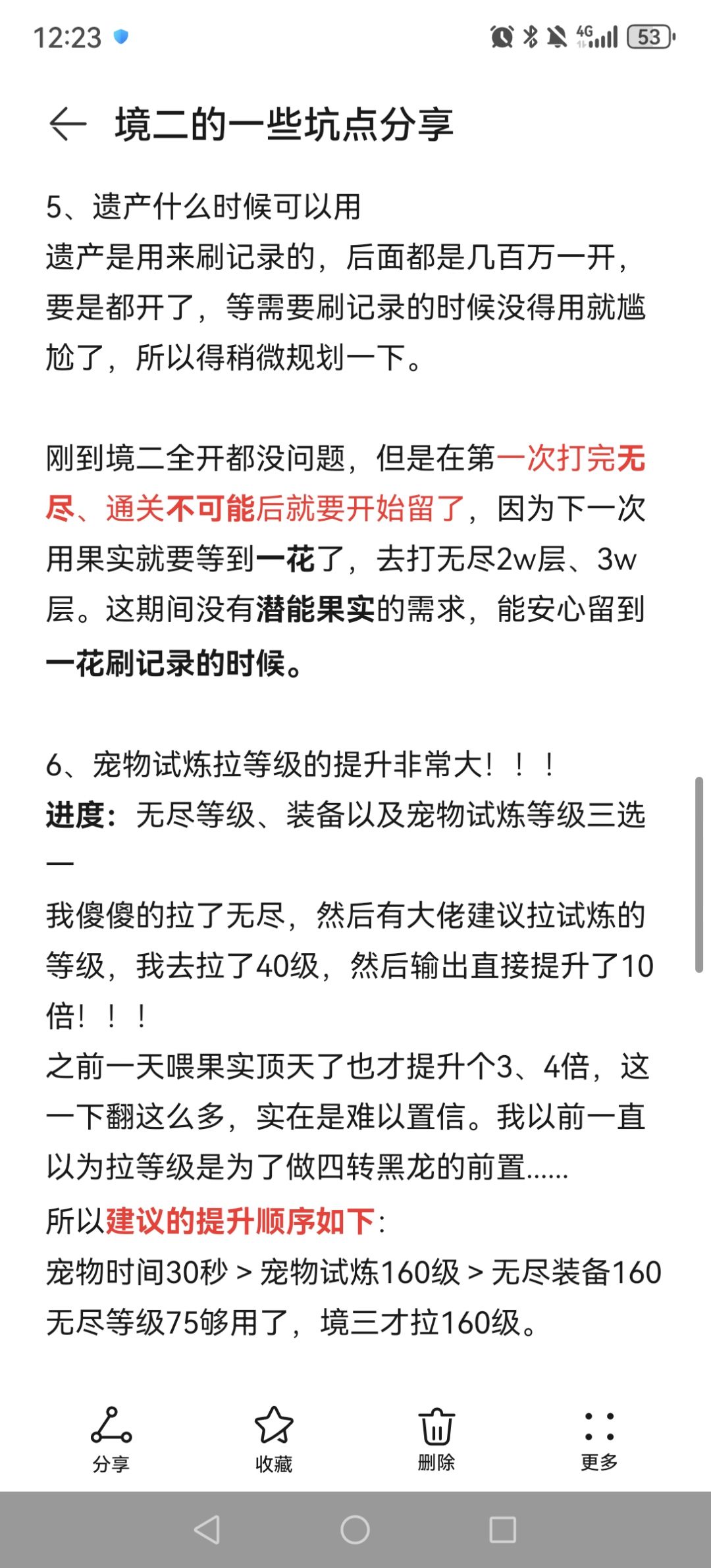 12:23

4G 53

境二的一些坑点分享

5、遗产什么时候可以用
遗产是用来刷记录的，后面都是几百万一开，要是都开了，等需要刷记录的时候没得用就尴尬了，所以得稍微规划一下。

刚到境二全开都没问题，但是在第一次打完无尽、通关不可能后就要开始留了，因为下一次用果实就要等到一花了，去打无尽2w层、3w层。这期间没有潜能果实的需求，能安心留到一花刷记录的时候。

6、宠物试炼拉等级的提升非常大！！！
进度：无尽等级、装备以及宠物试炼等级三选一
我傻傻的拉了无尽，然后有大佬建议拉试炼的等级，我去拉了40级，然后输出直接提升了10倍！！！
之前一天喂果实顶天了也才提升个3、4倍，这一下翻这么多，实在是难以置信。我以前一直以为拉等级是为了做四转黑龙的前置......
所以建议的提升顺序如下：
宠物时间30秒 > 宠物试炼160级 > 无尽装备160
无尽等级75够用了，境三才拉160级。

分享 收藏 删除 更多